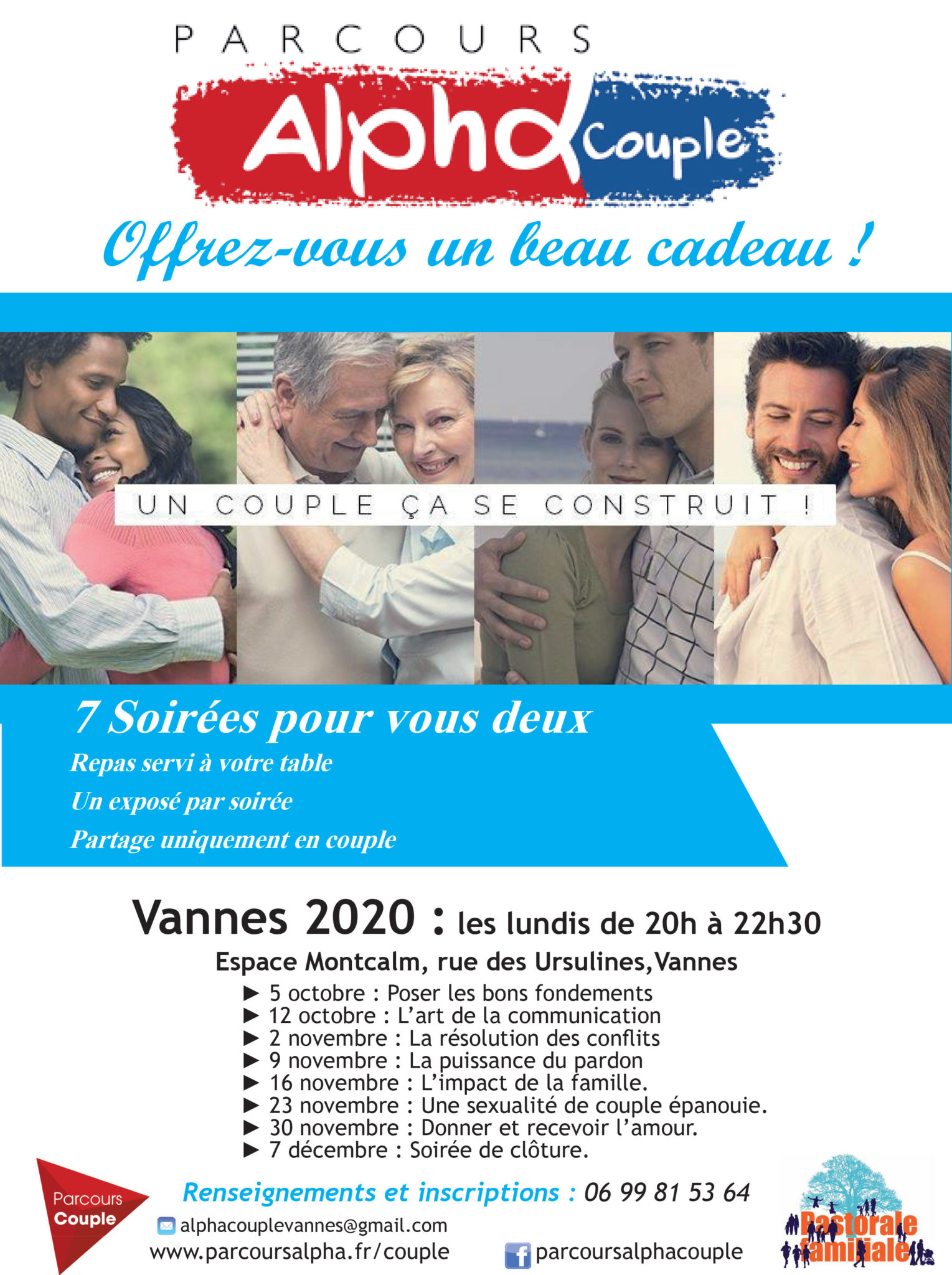 PARCOURS

Alpha Couple

Offrez-vous un beau cadeau !

UN COUPLE ÇA SE CONSTRUIT !

7 Soirées pour vous deux

Repas servi à votre table

Un exposé par soirée

Partage uniquement en couple

Vannes 2020 : les lundis de 20h à 22h30

Espace Montcalm, rue des Ursulines,Vannes

► 5 octobre : Poser les bons fondements
► 12 octobre : L'art de la communication
► 2 novembre : La résolution des conflits
► 9 novembre : La puissance du pardon
► 16 novembre : L'impact de la famille.
► 23 novembre : Une sexualité de couple épanouie.
► 30 novembre : Donner et recevoir l'amour.
► 7 décembre : Soirée de clôture.

Parcours Couple

Renseignements et inscriptions : 06 99 81 53 64

alphacouplevannes@gmail.com

www.parcoursalpha.fr/couple

parcoursalphacouple

Pastorale Familiale